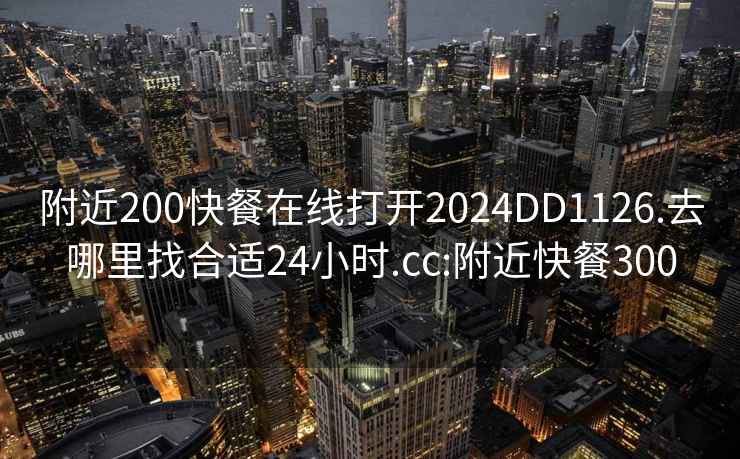 附近200快餐在线打开2024DD1126.去哪里找合适24小时.cc:附近快餐300

UBS